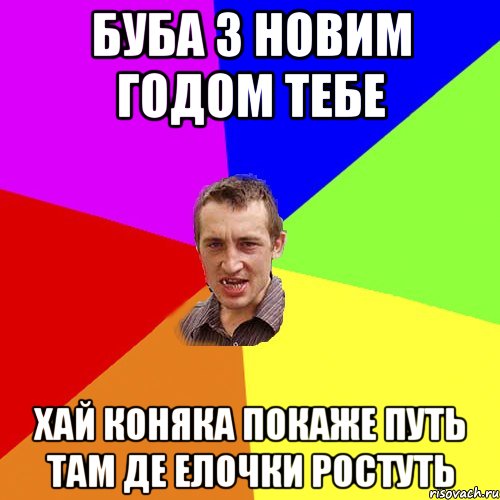 БУБА З НОВИМ ГОДОМ ТЕБЕ

ХАЙ КОНЯКА ПОКАЖЕ ПУТЬ ТАМ ДЕ ЕЛОЧКИ РОСТУТЬ

risovach.ru